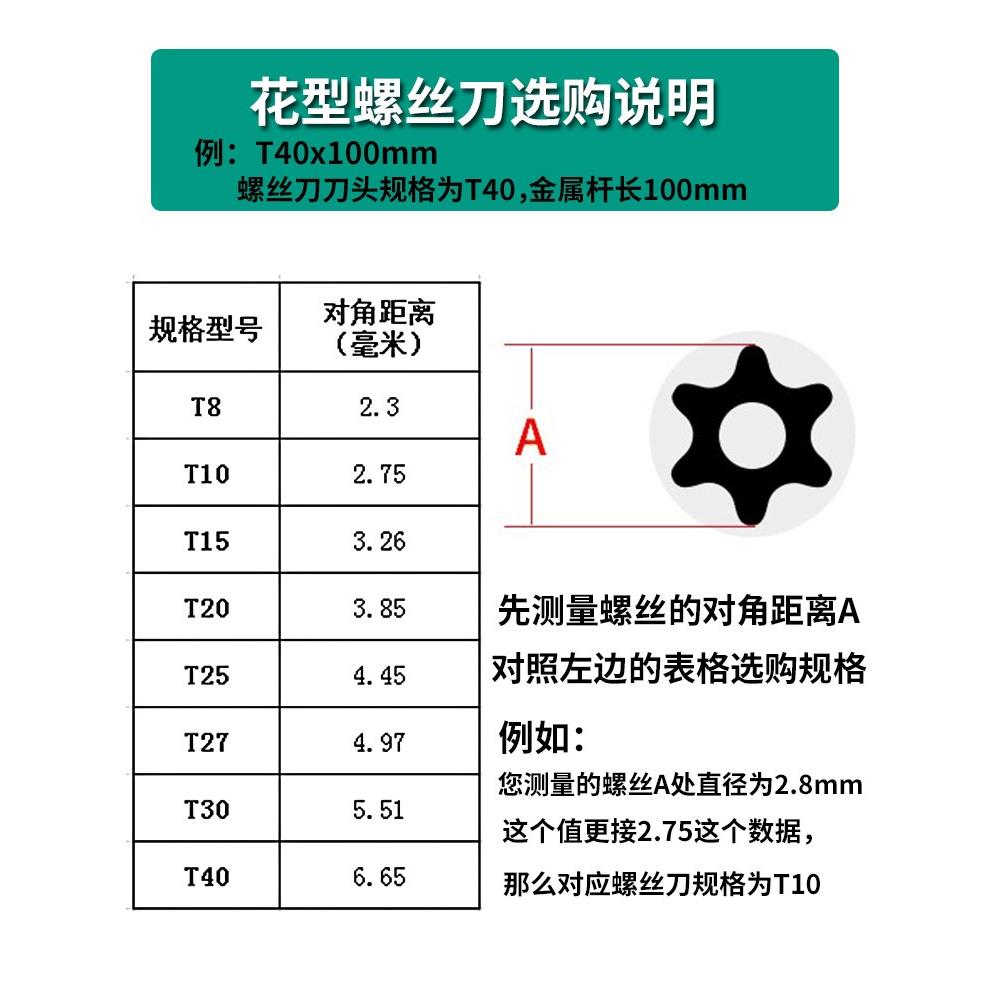 花型螺丝刀选购说明
例：T40x100mm
螺丝刀刀头规格为T40，金属杆长100mm

| 规格型号 | 对角距离（毫米） |
|---|---|
| T8 | 2.3 |
| T10 | 2.75 |
| T15 | 3.26 |
| T20 | 3.85 |
| T25 | 4.45 |
| T27 | 4.97 |
| T30 | 5.51 |
| T40 | 6.65 |

A

先测量螺丝的对角距离A
对照左边的表格选购规格

例如：
您测量的螺丝A处直径为2.8mm
这个值更接2.75这个数据，
那么对应螺丝刀规格为T10